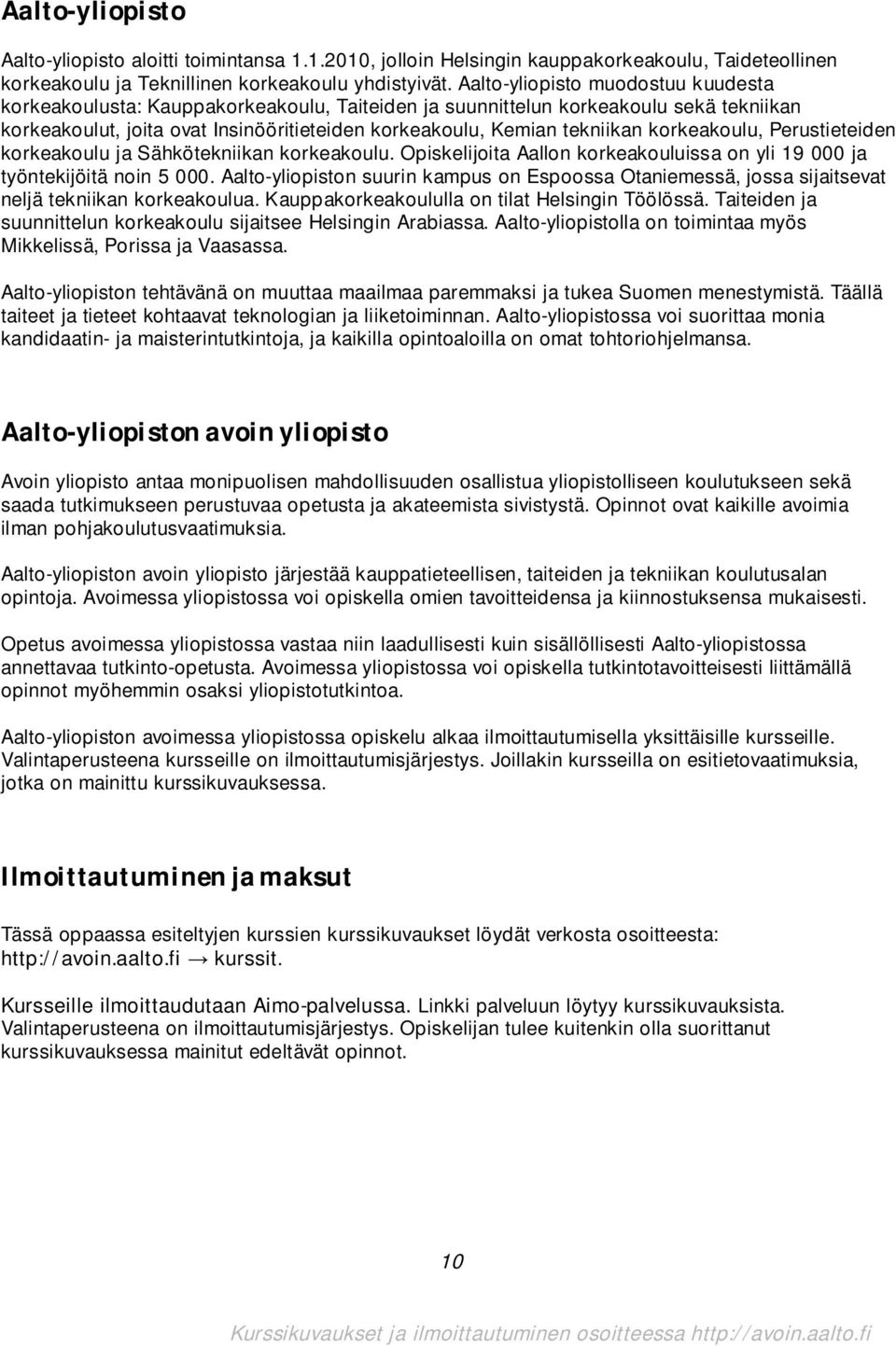 Aalto-yliopisto

Aalto-yliopisto aloitti toimintansa 1.1.2010, jolloin Helsingin kauppakorkeakoulu, Taideteollinen korkeakoulu ja Teknillinen korkeakoulu yhdistyivät. Aalto-yliopisto muodostuu kuudesta korkeakoulusta: Kauppakorkeakoulu, Taiteiden ja suunnittelun korkeakoulu sekä tekniikan korkeakoulut, joita ovat Insinööritieteiden korkeakoulu, Kemian tekniikan korkeakoulu, Perustieteiden korkeakoulu ja Sähkötekniikan korkeakoulu. Opiskelijoita Aallon korkeakouluissa on yli 19 000 ja työntekijöitä noin 5 000. Aalto-yliopiston suurin kampus on Espoossa Otaniemessä, jossa sijaitsevat neljä tekniikan korkeakoulua. Kauppakorkeakoululla on tilat Helsingin Töölössä. Taiteiden ja suunnittelun korkeakoulu sijaitsee Helsingin Arabiassa. Aalto-yliopistolla on toimintaa myös Mikkelissä, Porissa ja Vaasassa.

Aalto-yliopiston tehtävänä on muuttaa maailmaa paremmaksi ja tukea Suomen menestymistä. Täällä taiteet ja tieteet kohtaavat teknologian ja liiketoiminnan. Aalto-yliopistossa voi suorittaa monia kandidaatin- ja maisterintutkintoja, ja kaikilla opintoaloilla on omat tohtoriohjelmansa.

Aalto-yliopiston avoin yliopisto

Avoin yliopisto antaa monipuolisen mahdollisuuden osallistua yliopistolliseen koulutukseen sekä saada tutkimukseen perustuvaa opetusta ja akateemista sivistystä. Opinnot ovat kaikille avoimia ilman pohjakoulutusvaatimuksia.

Aalto-yliopiston avoin yliopisto järjestää kauppatieteellisen, taiteiden ja tekniikan koulutusalan opintoja. Avoimessa yliopistossa voi opiskella omien tavoitteidensa ja kiinnostuksensa mukaisesti.

Opetus avoimessa yliopistossa vastaa niin laadullisesti kuin sisällöllisesti Aalto-yliopistossa annettavaa tutkinto-opetusta. Avoimessa yliopistossa voi opiskella tutkintotavoitteisesti liittämällä opinnot myöhemmin osaksi yliopistotutkintoa.

Aalto-yliopiston avoimessa yliopistossa opiskelu alkaa ilmoittautumisella yksittäisille kursseille. Valintaperusteena kursseille on ilmoittautumisjärjestys. Joillakin kursseilla on esitietovaatimuksia, jotka on mainittu kurssikuvauksessa.

Ilmoittautuminen ja maksut

Tässä oppaassa esiteltyjen kurssien kurssikuvaukset löydät verkosta osoitteesta: http://avoin.aalto.fi → kurssit.

Kursseille ilmoittaudutaan Aimo-palvelussa. Linkki palveluun löytyy kurssikuvauksista. Valintaperusteena on ilmoittautumisjärjestys. Opiskelijan tulee kuitenkin olla suorittanut kurssikuvauksessa mainitut edeltävät opinnot.

10

Kurssikuvaukset ja ilmoittautuminen osoitteessa http://avoin.aalto.fi